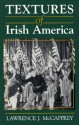 TEXTURES
of
Irish America

LAWRENCE J. McCAFFREY